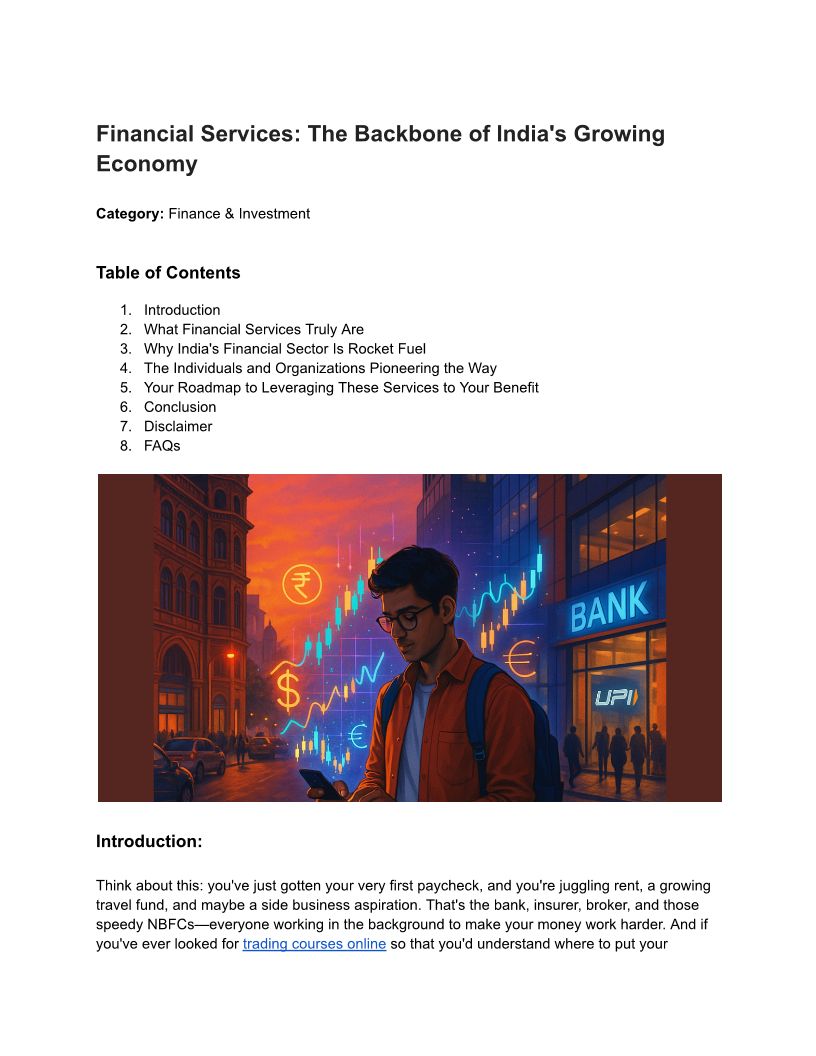 Financial Services: The Backbone of India's Growing Economy

Category: Finance & Investment

Table of Contents

1. Introduction
2. What Financial Services Truly Are
3. Why India's Financial Sector Is Rocket Fuel
4. The Individuals and Organizations Pioneering the Way
5. Your Roadmap to Leveraging These Services to Your Benefit
6. Conclusion
7. Disclaimer
8. FAQs

₹ $ € € BANK UPI

Introduction:

Think about this: you've just gotten your very first paycheck, and you're juggling rent, a growing travel fund, and maybe a side business aspiration. That's the bank, insurer, broker, and those speedy NBFCs—everyone working in the background to make your money work harder. And if you've ever looked for trading courses online so that you'd understand where to put your